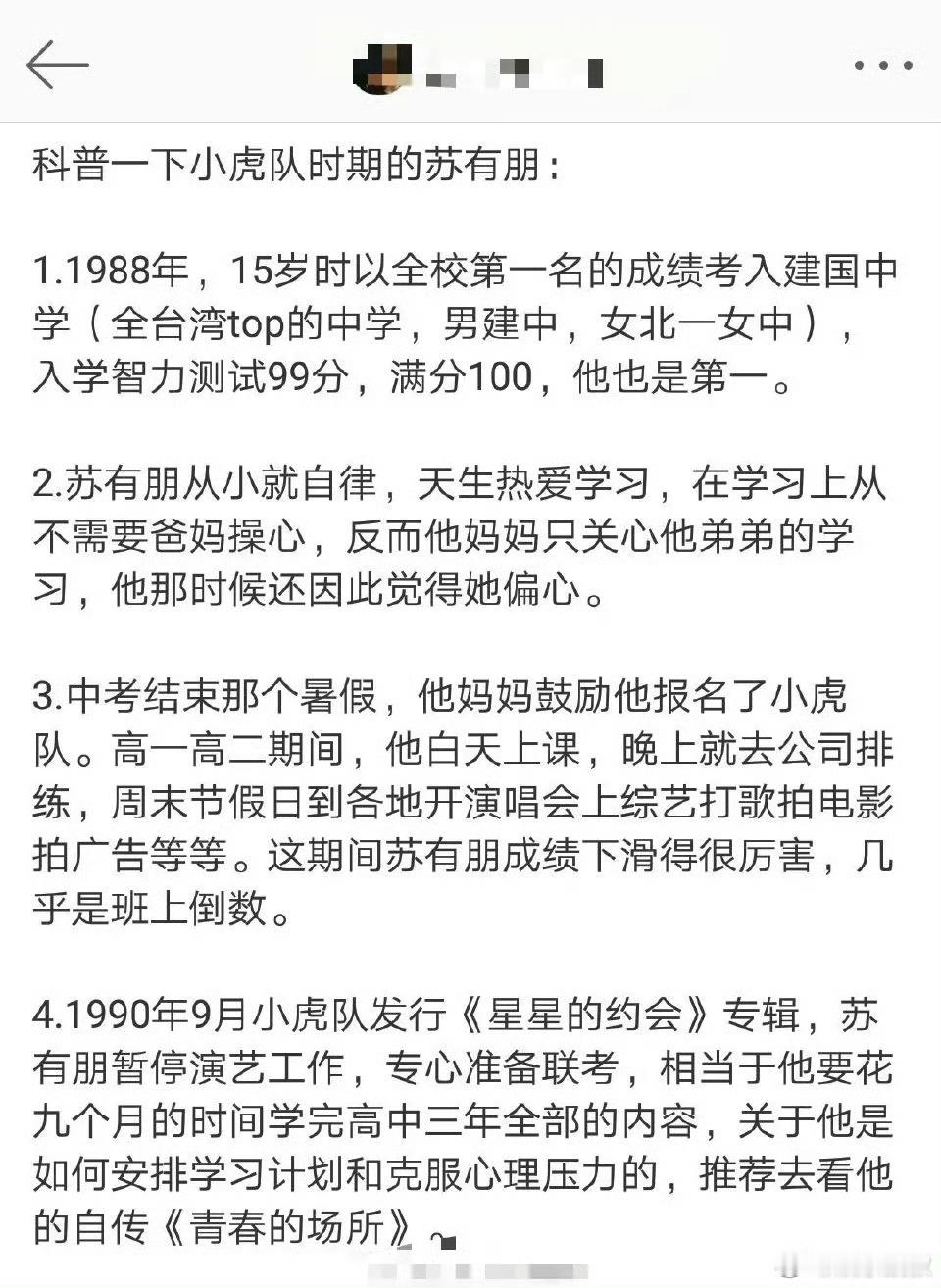 科普一下小虎队时期的苏有朋：

1.1988年，15岁时以全校第一名的成绩考入建国中学（全台湾top的中学，男建中，女北一女中），入学智力测试99分，满分100，他也是第一。

2.苏有朋从小就自律，天生热爱学习，在学习上从不需要爸妈操心，反而他妈妈只关心他弟弟的学习，他那时候还因此觉得她偏心。

3.中考结束那个暑假，他妈妈鼓励他报名了小虎队。高一高二期间，他白天上课，晚上就去公司排练，周末节假日到各地开演唱会上综艺打歌拍电影拍广告等等。这期间苏有朋成绩下滑得很厉害，几乎是班上倒数。

4.1990年9月小虎队发行《星星的约会》专辑，苏有朋暂停演艺工作，专心准备联考，相当于他要花九个月的时间学完高中三年全部的内容，关于他是如何安排学习计划和克服心理压力的，推荐去看他的自传《青春的场所》。